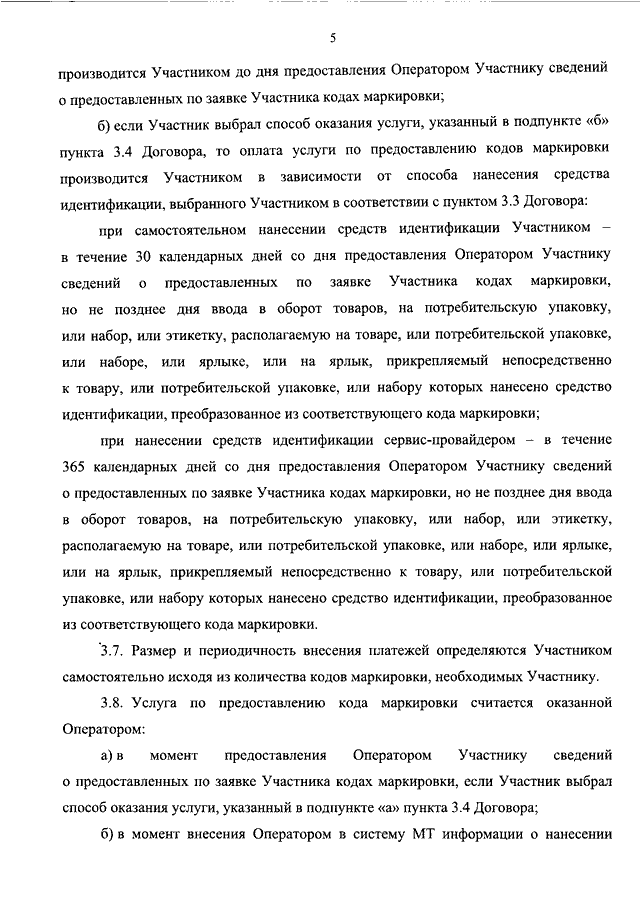 5

производится Участником до дня предоставления Оператором Участнику сведений о предоставленных по заявке Участника кодах маркировки;

б) если Участник выбрал способ оказания услуги, указанный в подпункте «б» пункта 3.4 Договора, то оплата услуги по предоставлению кодов маркировки производится Участником в зависимости от способа нанесения средства идентификации, выбранного Участником в соответствии с пунктом 3.3 Договора:

при самостоятельном нанесении средств идентификации Участником – в течение 30 календарных дней со дня предоставления Оператором Участнику сведений о предоставленных по заявке Участника кодах маркировки, но не позднее дня ввода в оборот товаров, на потребительскую упаковку, или набор, или этикетку, располагаемую на товаре, или потребительской упаковке, или наборе, или ярлыке, или на ярлык, прикрепляемый непосредственно к товару, или потребительской упаковке, или набору которых нанесено средство идентификации, преобразованное из соответствующего кода маркировки;

при нанесении средств идентификации сервис-провайдером – в течение 365 календарных дней со дня предоставления Оператором Участнику сведений о предоставленных по заявке Участника кодах маркировки, но не позднее дня ввода в оборот товаров, на потребительскую упаковку, или набор, или этикетку, располагаемую на товаре, или потребительской упаковке, или наборе, или ярлыке, или на ярлык, прикрепляемый непосредственно к товару, или потребительской упаковке, или набору которых нанесено средство идентификации, преобразованное из соответствующего кода маркировки.

3.7. Размер и периодичность внесения платежей определяются Участником самостоятельно исходя из количества кодов маркировки, необходимых Участнику.

3.8. Услуга по предоставлению кода маркировки считается оказанной Оператором:

а) в момент предоставления Оператором Участнику сведений о предоставленных по заявке Участника кодах маркировки, если Участник выбрал способ оказания услуги, указанный в подпункте «а» пункта 3.4 Договора;

б) в момент внесения Оператором в систему МТ информации о нанесении